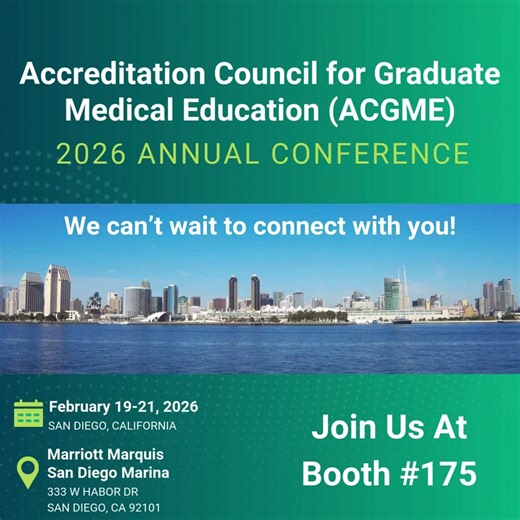 Accreditation Council for Graduate Medical Education (ACGME)
2026 ANNUAL CONFERENCE

We can't wait to connect with you!

February 19-21, 2026
SAN DIEGO, CALIFORNIA

Marriott Marquis
San Diego Marina
333 W HABOR DR
SAN DIEGO, CA 92101

Join Us At
Booth #175